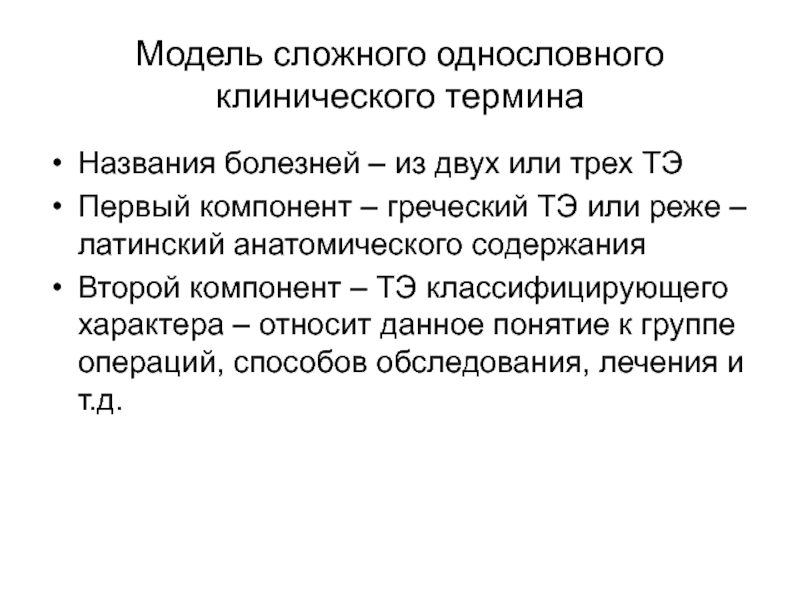 Модель сложного однословного клинического термина

• Названия болезней – из двух или трех ТЭ
• Первый компонент – греческий ТЭ или реже – латинский анатомического содержания
• Второй компонент – ТЭ классифицирующего характера – относит данное понятие к группе операций, способов обследования, лечения и т.д.